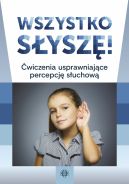 WSZYSTKO SŁYSZĘ!

Ćwiczenia usprawniające percepcję słuchową